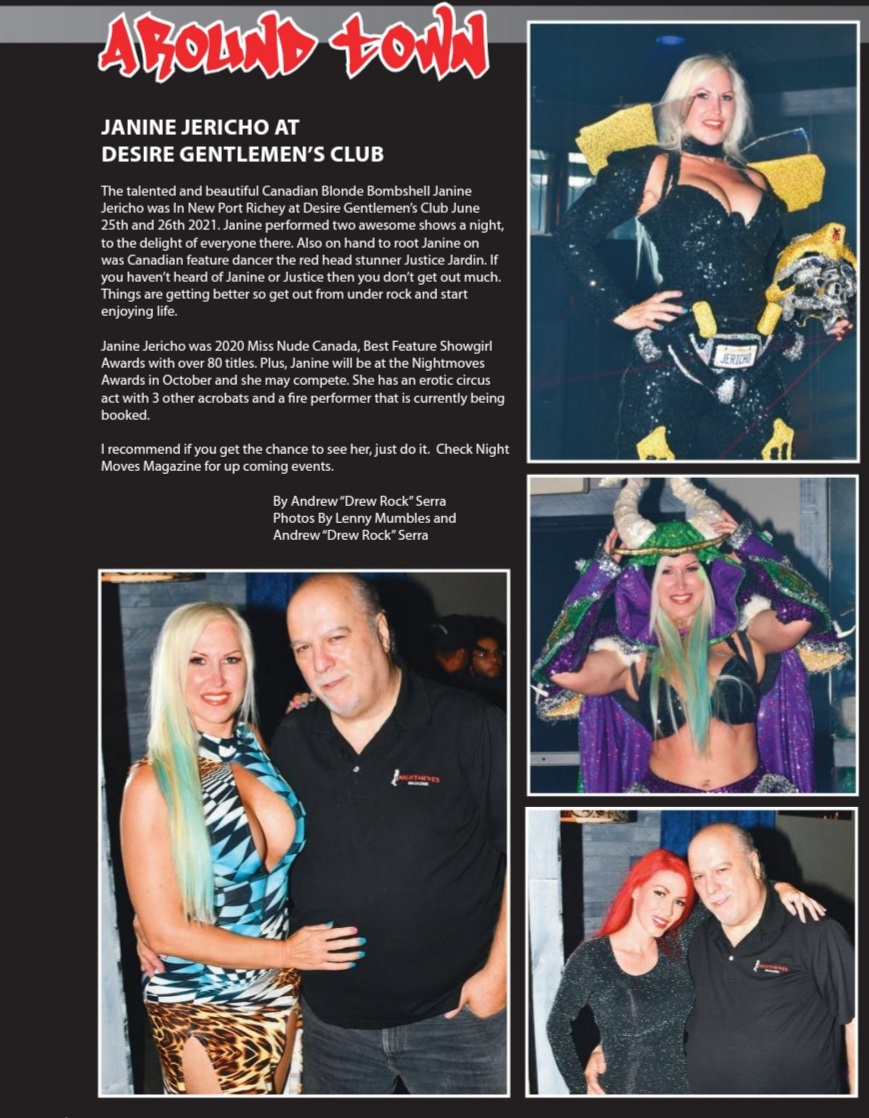 AROUND TOWN

JANINE JERICHO AT DESIRE GENTLEMEN'S CLUB

The talented and beautiful Canadian Blonde Bombshell Janine Jericho was In New Port Richey at Desire Gentlemen's Club June 25th and 26th 2021. Janine performed two awesome shows a night, to the delight of everyone there. Also on hand to root Janine on was Canadian feature dancer the red head stunner Justice Jardin. If you haven't heard of Janine or Justice then you don't get out much. Things are getting better so get out from under rock and start enjoying life.

Janine Jericho was 2020 Miss Nude Canada, Best Feature Showgirl Awards with over 80 titles. Plus, Janine will be at the Nightmoves Awards in October and she may compete. She has an erotic circus act with 3 other acrobats and a fire performer that is currently being booked.

I recommend if you get the chance to see her, just do it. Check Night Moves Magazine for up coming events.

By Andrew "Drew Rock" Serra
Photos By Lenny Mumbles and Andrew "Drew Rock" Serra

JERICHO

NIGHTMOVES

NIGHTMOVES